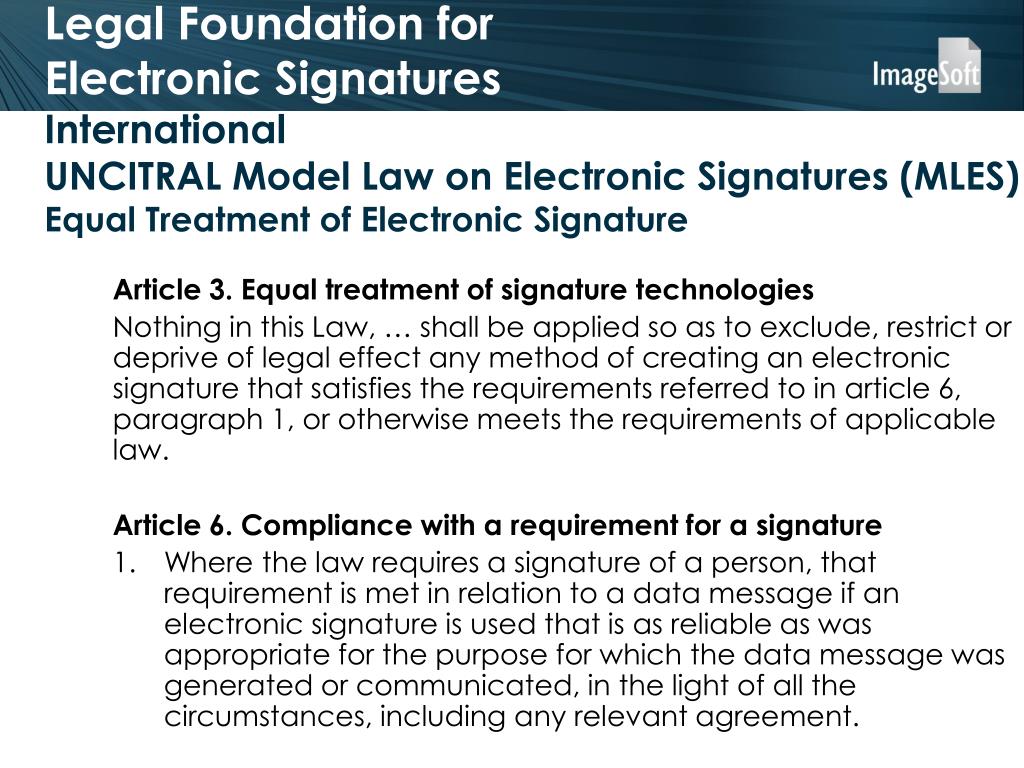 Legal Foundation for Electronic Signatures

ImageSoft

International
UNCITRAL Model Law on Electronic Signatures (MLES)
Equal Treatment of Electronic Signature

Article 3. Equal treatment of signature technologies

Nothing in this Law, … shall be applied so as to exclude, restrict or deprive of legal effect any method of creating an electronic signature that satisfies the requirements referred to in article 6, paragraph 1, or otherwise meets the requirements of applicable law.

Article 6. Compliance with a requirement for a signature

1. Where the law requires a signature of a person, that requirement is met in relation to a data message if an electronic signature is used that is as reliable as was appropriate for the purpose for which the data message was generated or communicated, in the light of all the circumstances, including any relevant agreement.